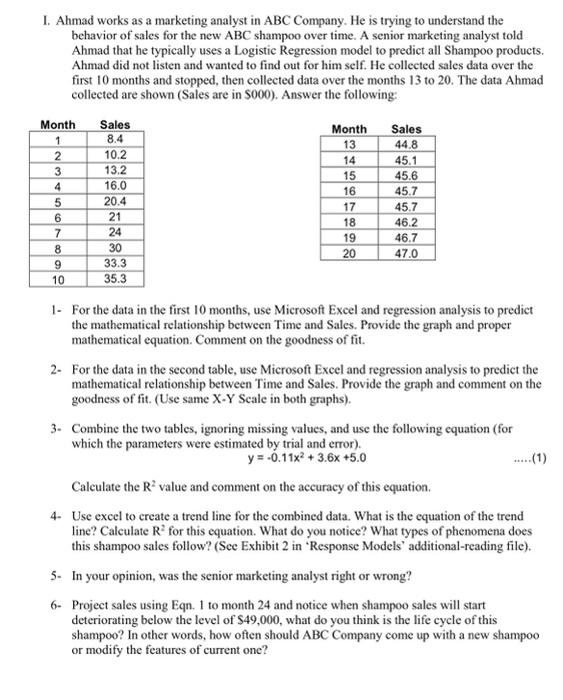 I. Ahmad works as a marketing analyst in ABC Company. He is trying to understand the behavior of sales for the new ABC shampoo over time. A senior marketing analyst told Ahmad that he typically uses a Logistic Regression model to predict all Shampoo products. Ahmad did not listen and wanted to find out for him self. He collected sales data over the first 10 months and stopped, then collected data over the months 13 to 20. The data Ahmad collected are shown (Sales are in $000). Answer the following:

| Month | Sales |
|---|---|
| 1 | 8.4 |
| 2 | 10.2 |
| 3 | 13.2 |
| 4 | 16.0 |
| 5 | 20.4 |
| 6 | 21 |
| 7 | 24 |
| 8 | 30 |
| 9 | 33.3 |
| 10 | 35.3 |

| Month | Sales |
|---|---|
| 13 | 44.8 |
| 14 | 45.1 |
| 15 | 45.6 |
| 16 | 45.7 |
| 17 | 45.7 |
| 18 | 46.2 |
| 19 | 46.7 |
| 20 | 47.0 |

1- For the data in the first 10 months, use Microsoft Excel and regression analysis to predict the mathematical relationship between Time and Sales. Provide the graph and proper mathematical equation. Comment on the goodness of fit.

2- For the data in the second table, use Microsoft Excel and regression analysis to predict the mathematical relationship between Time and Sales. Provide the graph and comment on the goodness of fit. (Use same X-Y Scale in both graphs).

3- Combine the two tables, ignoring missing values, and use the following equation (for which the parameters were estimated by trial and error).
$y = -0.11x^2 + 3.6x + 5.0$ .....(1)

Calculate the $R^2$ value and comment on the accuracy of this equation.

4- Use excel to create a trend line for the combined data. What is the equation of the trend line? Calculate $R^2$ for this equation. What do you notice? What types of phenomena does this shampoo sales follow? (See Exhibit 2 in 'Response Models' additional-reading file).

5- In your opinion, was the senior marketing analyst right or wrong?

6- Project sales using Eqn. 1 to month 24 and notice when shampoo sales will start deteriorating below the level of $49,000, what do you think is the life cycle of this shampoo? In other words, how often should ABC Company come up with a new shampoo or modify the features of current one?